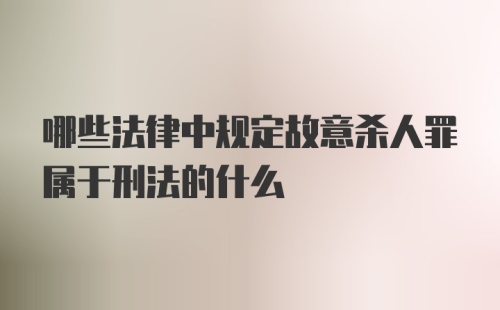 哪些法律中规定故意杀人罪属于刑法的什么